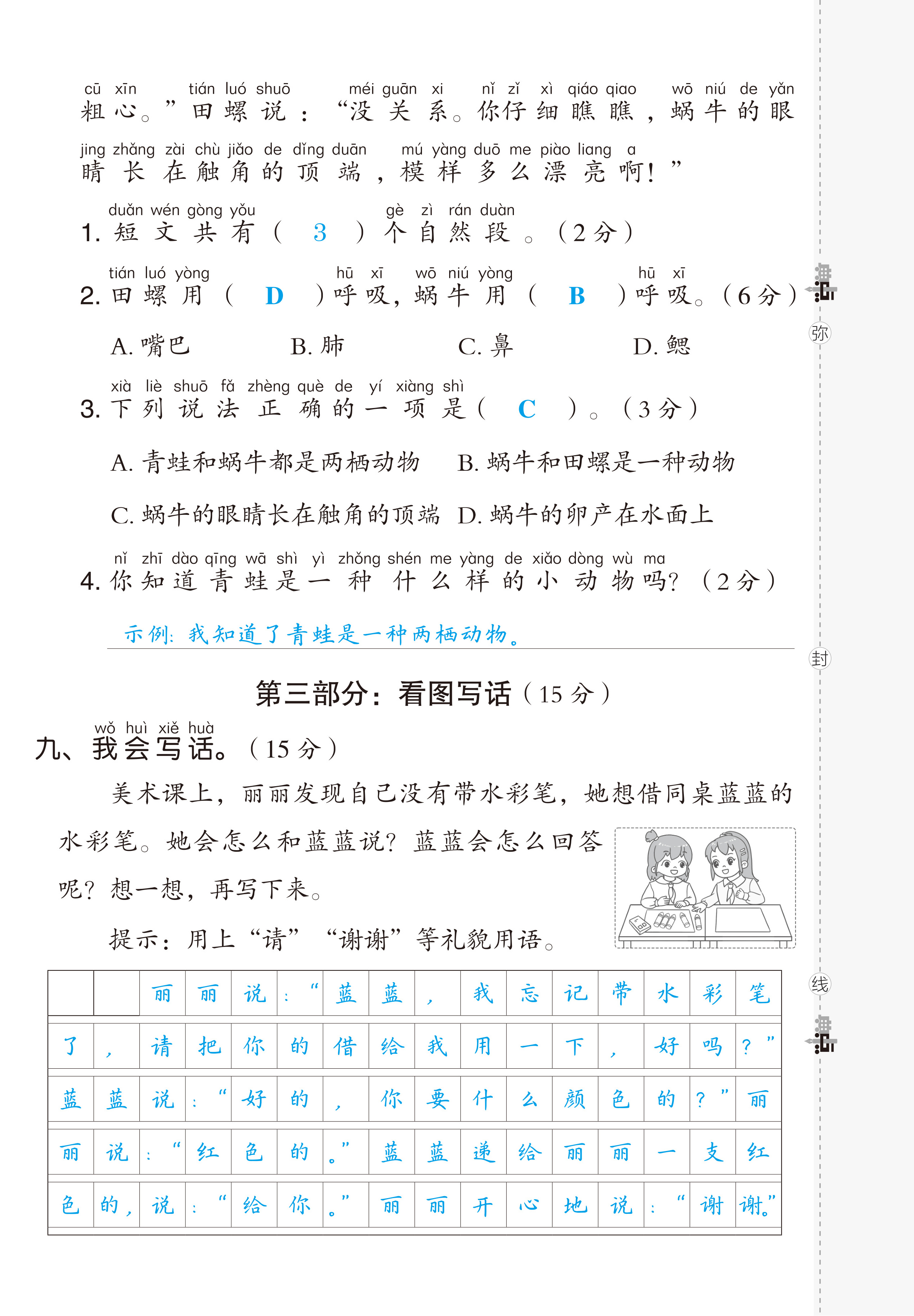 cū xīn tián luó shuō méi guān xi nǐ zǐ xì qiáo qiao wō niú de yǎn
粗心。”田螺说：“没关系。你仔细瞧瞧，蜗牛的眼

jing zhǎng zài chù jiǎo de dǐng duān mú yàng duō me piào liang a
睛长在触角的顶端，模样多么漂亮啊！”

duǎn wén gòng yǒu gè zì rán duàn
1. 短文共有（ 3 ）个自然段。（2分）

tián luó yòng hū xī wō niú yòng hū xī
2. 田螺用（ D ）呼吸，蜗牛用（ B ）呼吸。（6分）

A. 嘴巴 B. 肺 C. 鼻 D. 鳃

xià liè shuō fǎ zhèng què de yí xiàng shì
3. 下列说法正确的一项是（ C ）。（3分）

A. 青蛙和蜗牛都是两栖动物 B. 蜗牛和田螺是一种动物

C. 蜗牛的眼睛长在触角的顶端 D. 蜗牛的卵产在水面上

nǐ zhī dào qīng wā shì yì zhǒng shén me yàng de xiǎo dòng wù ma
4. 你知道青蛙是一种什么样的小动物吗？（2分）

示例：我知道了青蛙是一种两栖动物。

第三部分：看图写话（15分）

wǒ huì xiě huà
九、我会写话。（15分）

美术课上，丽丽发现自己没有带水彩笔，她想借同桌蓝蓝的水彩笔。她会怎么和蓝蓝说？蓝蓝会怎么回答呢？想一想，再写下来。

提示：用上“请”“谢谢”等礼貌用语。

丽丽说：“蓝蓝，我忘记带水彩笔了，请把你的借给我用一下，好吗？”蓝蓝说：“好的，你要什么颜色的？”丽丽说：“红色的。”蓝蓝递给丽丽一支红色的，说：“给你。”丽丽开心地说：“谢谢。”

弥
封
线